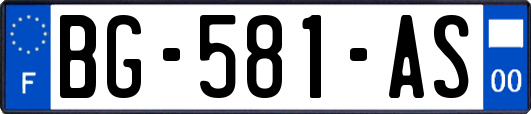 F

BG-581-AS

00